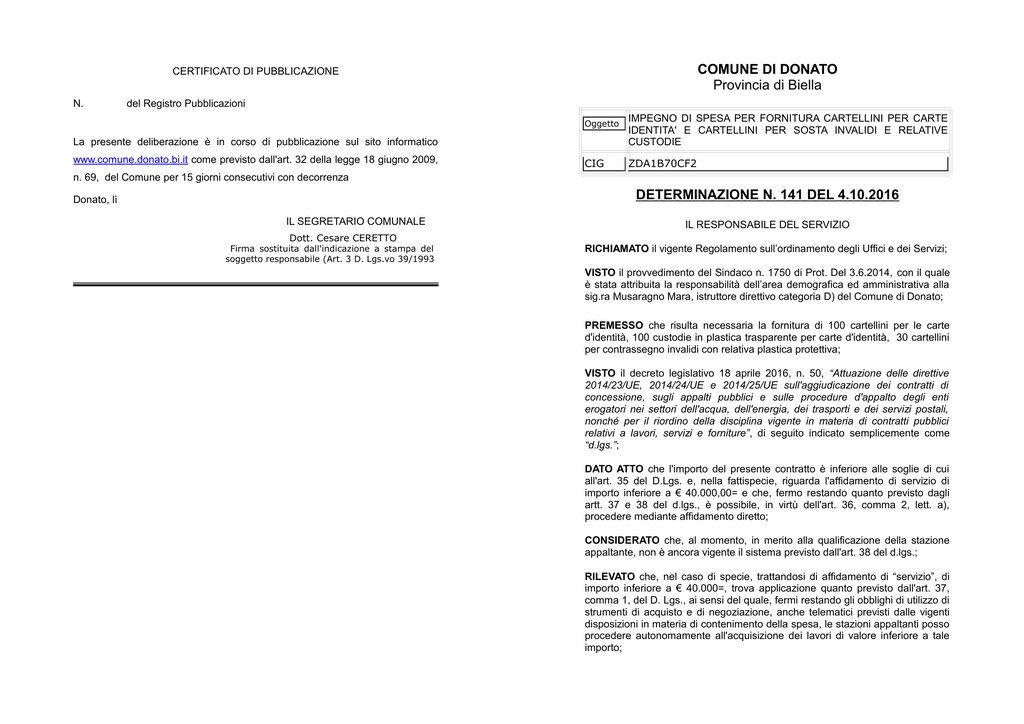 CERTIFICATO DI PUBBLICAZIONE

N. del Registro Pubblicazioni

La presente deliberazione è in corso di pubblicazione sul sito informatico www.comune.donato.bi.it come previsto dall'art. 32 della legge 18 giugno 2009, n. 69, del Comune per 15 giorni consecutivi con decorrenza

Donato, lì

IL SEGRETARIO COMUNALE

Dott. Cesare CERETTO
Firma sostituita dall'indicazione a stampa del soggetto responsabile (Art. 3 D. Lgs.vo 39/1993

COMUNE DI DONATO
Provincia di Biella

| Oggetto | IMPEGNO DI SPESA PER FORNITURA CARTELLINI PER CARTE IDENTITA' E CARTELLINI PER SOSTA INVALIDI E RELATIVE CUSTODIE |
|---|---|
| CIG | ZDA1B70CF2 |

DETERMINAZIONE N. 141 DEL 4.10.2016

IL RESPONSABILE DEL SERVIZIO

RICHIAMATO il vigente Regolamento sull'ordinamento degli Uffici e dei Servizi;

VISTO il provvedimento del Sindaco n. 1750 di Prot. Del 3.6.2014, con il quale è stata attribuita la responsabilità dell'area demografica ed amministrativa alla sig.ra Musaragno Mara, istruttore direttivo categoria D) del Comune di Donato;

PREMESSO che risulta necessaria la fornitura di 100 cartellini per le carte d'identità, 100 custodie in plastica trasparente per carte d'identità, 30 cartellini per contrassegno invalidi con relativa plastica protettiva;

VISTO il decreto legislativo 18 aprile 2016, n. 50, "Attuazione delle direttive 2014/23/UE, 2014/24/UE e 2014/25/UE sull'aggiudicazione dei contratti di concessione, sugli appalti pubblici e sulle procedure d'appalto degli enti erogatori nei settori dell'acqua, dell'energia, dei trasporti e dei servizi postali, nonché per il riordino della disciplina vigente in materia di contratti pubblici relativi a lavori, servizi e forniture", di seguito indicato semplicemente come "d.lgs.";

DATO ATTO che l'importo del presente contratto è inferiore alle soglie di cui all'art. 35 del D.Lgs. e, nella fattispecie, riguarda l'affidamento di servizio di importo inferiore a € 40.000,00= e che, fermo restando quanto previsto dagli artt. 37 e 38 del d.lgs., è possibile, in virtù dell'art. 36, comma 2, lett. a), procedere mediante affidamento diretto;

CONSIDERATO che, al momento, in merito alla qualificazione della stazione appaltante, non è ancora vigente il sistema previsto dall'art. 38 del d.lgs.;

RILEVATO che, nel caso di specie, trattandosi di affidamento di "servizio", di importo inferiore a € 40.000=, trova applicazione quanto previsto dall'art. 37, comma 1, del D. Lgs., ai sensi del quale, fermi restando gli obblighi di utilizzo di strumenti di acquisto e di negoziazione, anche telematici previsti dalle vigenti disposizioni in materia di contenimento della spesa, le stazioni appaltanti posso procedere autonomamente all'acquisizione dei lavori di valore inferiore a tale importo;